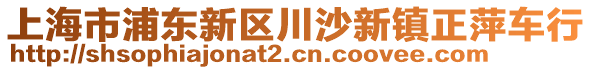 上海市浦东新区川沙新镇正萍车行
http://shsophiajonat2.cn.coovee.com